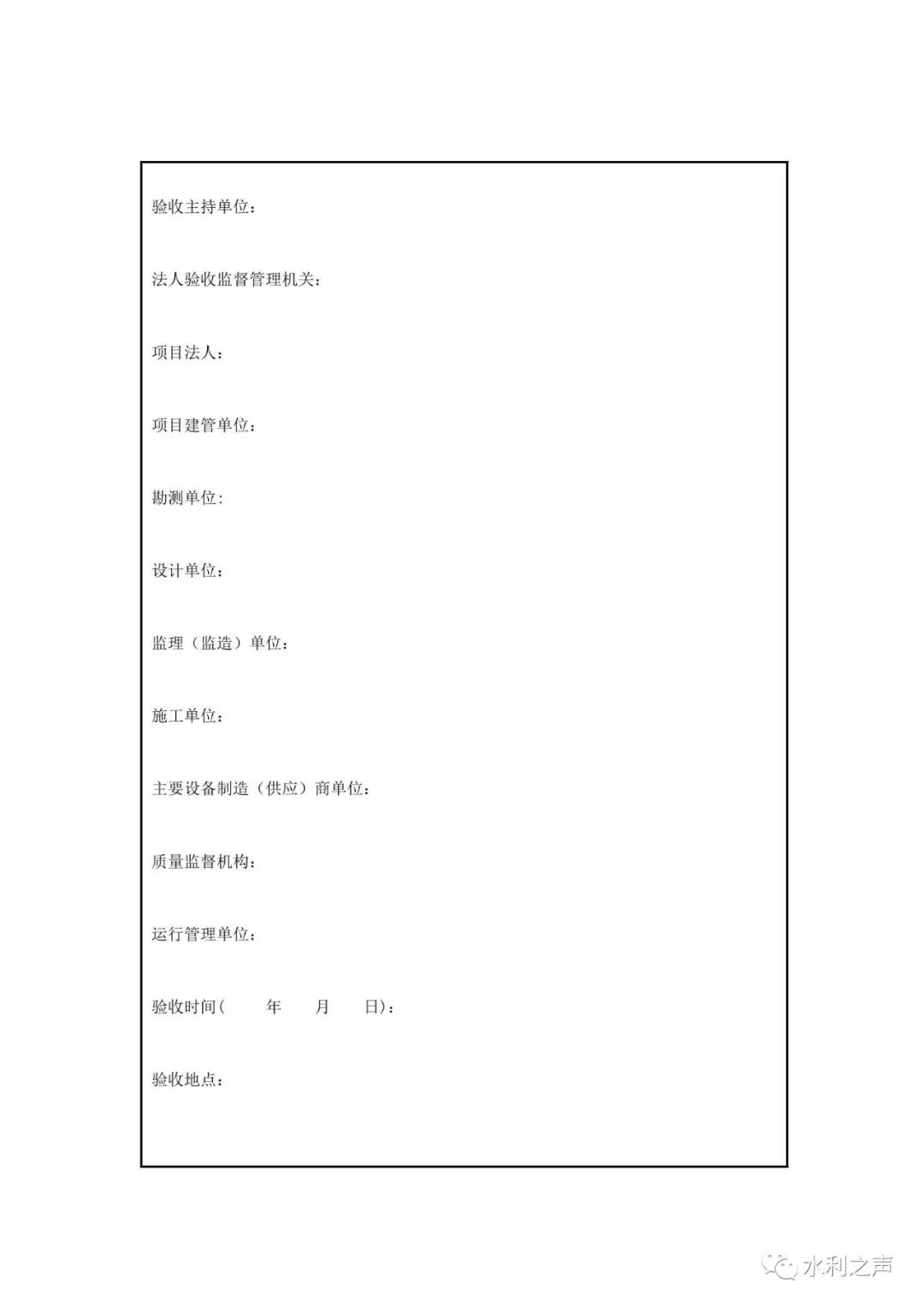 验收主持单位：

法人验收监督管理机关：

项目法人：

项目建管单位：

勘测单位：

设计单位：

监理（监造）单位：

施工单位：

主要设备制造（供应）商单位：

质量监督机构：

运行管理单位：

验收时间（ 年 月 日）：

验收地点：

水利之声